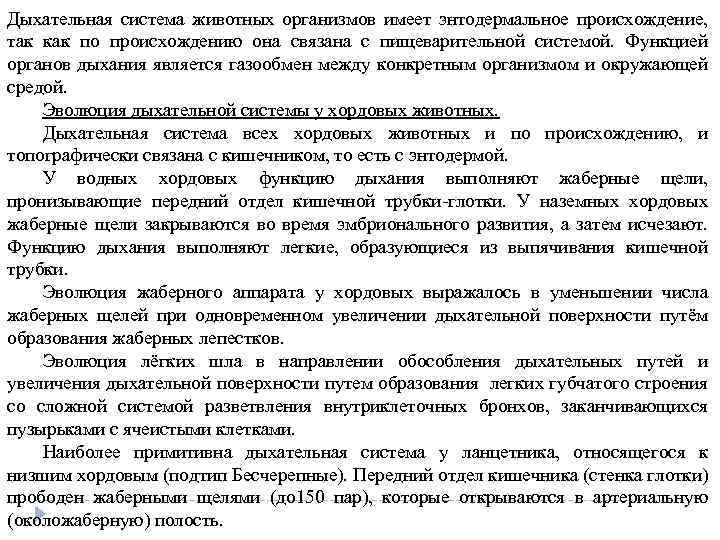 Дыхательная система животных организмов имеет энтодермальное происхождение, так как по происхождению она связана с пищеварительной системой. Функцией органов дыхания является газообмен между конкретным организмом и окружающей средой.

Эволюция дыхательной системы у хордовых животных.

Дыхательная система всех хордовых животных и по происхождению, и топографически связана с кишечником, то есть с энтодермой.

У водных хордовых функцию дыхания выполняют жаберные щели, пронизывающие передний отдел кишечной трубки-глотки. У наземных хордовых жаберные щели закрываются во время эмбрионального развития, а затем исчезают. Функцию дыхания выполняют легкие, образующиеся из выпячивания кишечной трубки.

Эволюция жаберного аппарата у хордовых выражалось в уменьшении числа жаберных щелей при одновременном увеличении дыхательной поверхности путём образования жаберных лепестков.

Эволюция лёгких шла в направлении обособления дыхательных путей и увеличения дыхательной поверхности путем образования легких губчатого строения со сложной системой разветвления внутриклеточных бронхов, заканчивающихся пузырьками с ячеистыми клетками.

Наиболее примитивна дыхательная система у ланцетника, относящегося к низшим хордовым (подтип Бесчерепные). Передний отдел кишечника (стенка глотки) прободен жаберными щелями (до150 пар), которые открываются в артериальную (околожаберную) полость.